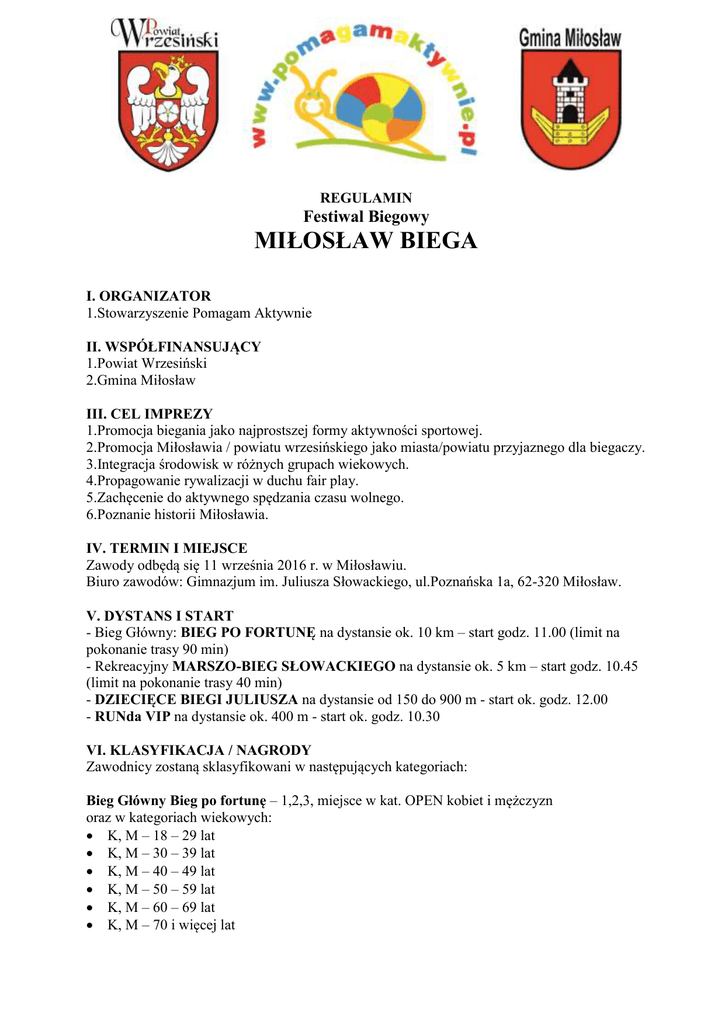 Powiat Wrzesiński

www.pomagamaktywnie.pl

Gmina Miłosław

REGULAMIN
Festiwal Biegowy
MIŁOSŁAW BIEGA

I. ORGANIZATOR
1.Stowarzyszenie Pomagam Aktywnie

II. WSPÓŁFINANSUJĄCY
1.Powiat Wrzesiński
2.Gmina Miłosław

III. CEL IMPREZY
1.Promocja biegania jako najprostszej formy aktywności sportowej.
2.Promocja Miłosławia / powiatu wrzesińskiego jako miasta/powiatu przyjaznego dla biegaczy.
3.Integracja środowisk w różnych grupach wiekowych.
4.Propagowanie rywalizacji w duchu fair play.
5.Zachęcenie do aktywnego spędzania czasu wolnego.
6.Poznanie historii Miłosławia.

IV. TERMIN I MIEJSCE
Zawody odbędą się 11 września 2016 r. w Miłosławiu.
Biuro zawodów: Gimnazjum im. Juliusza Słowackiego, ul.Poznańska 1a, 62-320 Miłosław.

V. DYSTANS I START
- Bieg Główny: BIEG PO FORTUNĘ na dystansie ok. 10 km – start godz. 11.00 (limit na pokonanie trasy 90 min)
- Rekreacyjny MARSZO-BIEG SŁOWACKIEGO na dystansie ok. 5 km – start godz. 10.45 (limit na pokonanie trasy 40 min)
- DZIECIĘCE BIEGI JULIUSZA na dystansie od 150 do 900 m - start ok. godz. 12.00
- RUNda VIP na dystansie ok. 400 m - start ok. godz. 10.30

VI. KLASYFIKACJA / NAGRODY
Zawodnicy zostaną sklasyfikowani w następujących kategoriach:

Bieg Główny Bieg po fortunę – 1,2,3, miejsce w kat. OPEN kobiet i mężczyzn oraz w kategoriach wiekowych:
• K, M – 18 – 29 lat
• K, M – 30 – 39 lat
• K, M – 40 – 49 lat
• K, M – 50 – 59 lat
• K, M – 60 – 69 lat
• K, M – 70 i więcej lat